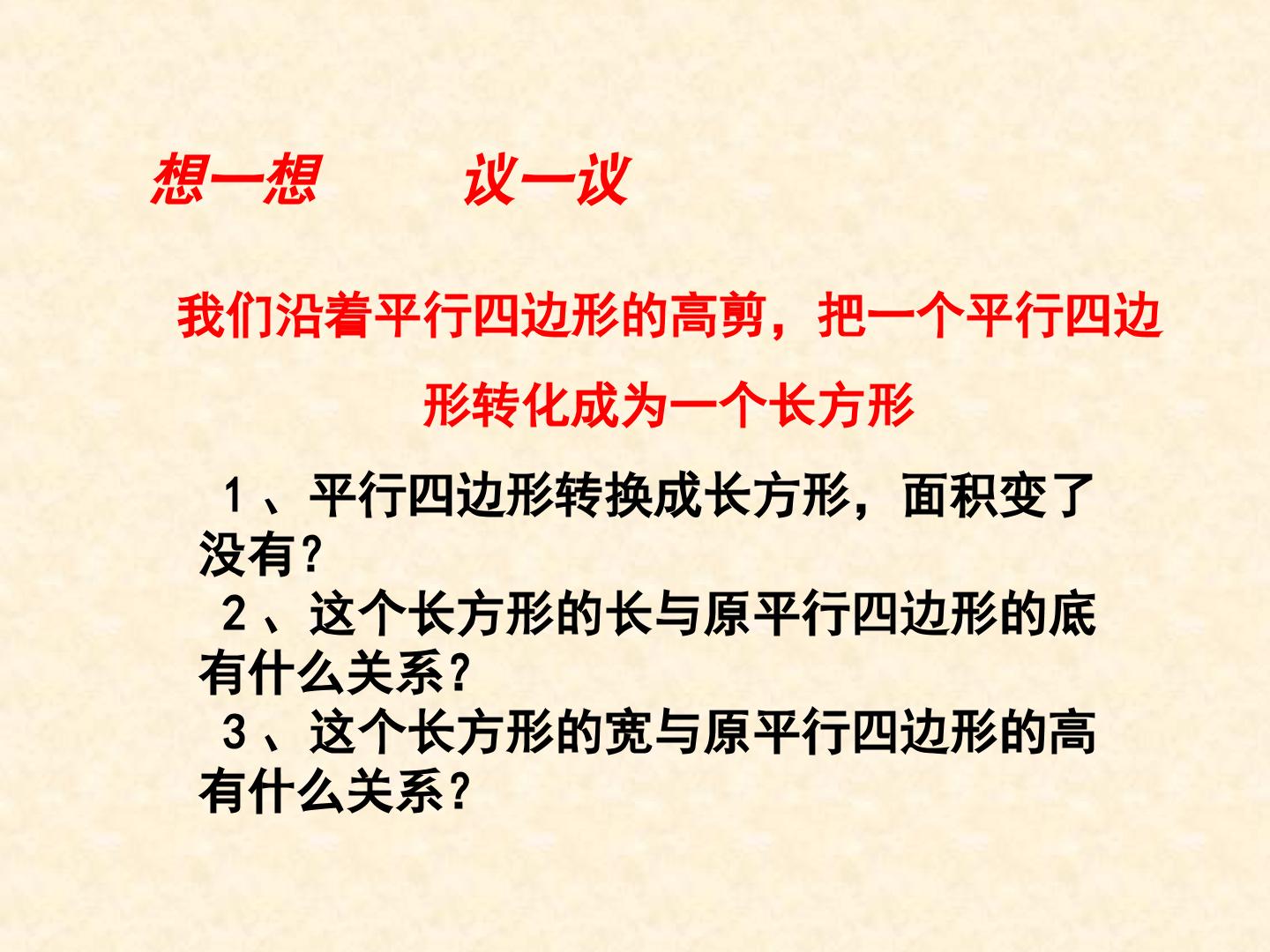 想一想 议一议

我们沿着平行四边形的高剪，把一个平行四边形转化成为一个长方形

1、平行四边形转换成长方形，面积变了没有?

2、这个长方形的长与原平行四边形的底有什么关系?

3、这个长方形的宽与原平行四边形的高有什么关系?